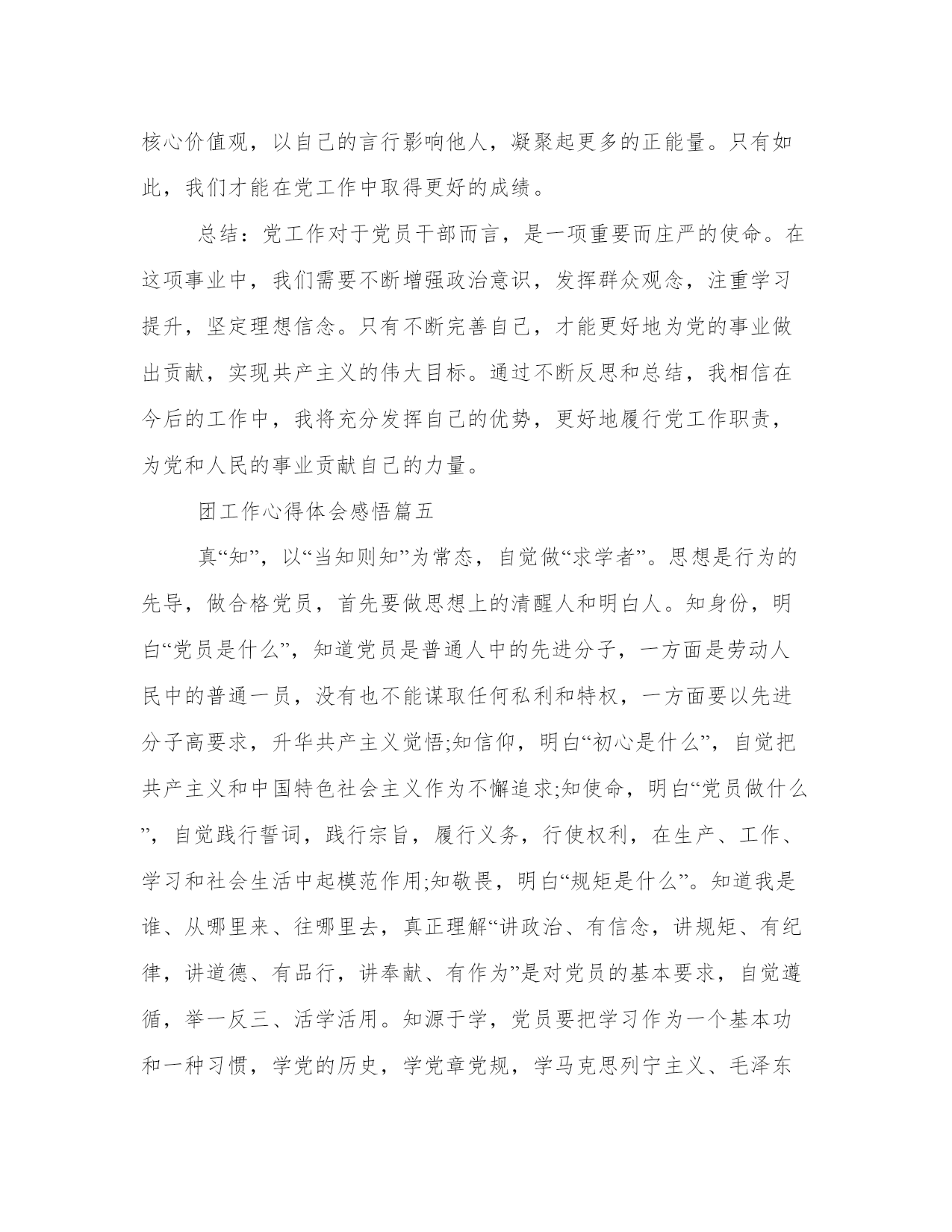 核心价值观，以自己的言行影响他人，凝聚起更多的正能量。只有如此，我们才能在党工作中取得更好的成绩。

总结：党工作对于党员干部而言，是一项重要而庄严的使命。在这项事业中，我们需要不断增强政治意识，发挥群众观念，注重学习提升，坚定理想信念。只有不断完善自己，才能更好地为党的事业做出贡献，实现共产主义的伟大目标。通过不断反思和总结，我相信在今后的工作中，我将充分发挥自己的优势，更好地履行党工作职责，为党和人民的事业贡献自己的力量。

团工作心得体会感悟篇五

真“知”，以“当知则知”为常态，自觉做“求学者”。思想是行为的先导，做合格党员，首先要做思想上的清醒人和明白人。知身份，明白“党员是什么”，知道党员是普通人中的先进分子，一方面是劳动人民中的普通一员，没有也不能谋取任何私利和特权，一方面要以先进分子高要求，升华共产主义觉悟;知信仰，明白“初心是什么”，自觉把共产主义和中国特色社会主义作为不懈追求;知使命，明白“党员做什么”，自觉践行誓词，践行宗旨，履行义务，行使权利，在生产、工作、学习和社会生活中起模范作用;知敬畏，明白“规矩是什么”。知道我是谁、从哪里来、往哪里去，真正理解“讲政治、有信念，讲规矩、有纪律，讲道德、有品行，讲奉献、有作为”是对党员的基本要求，自觉遵循，举一反三、活学活用。知源于学，党员要把学习作为一个基本功和一种习惯，学党的历史，学党章党规，学马克思列宁主义、毛泽东